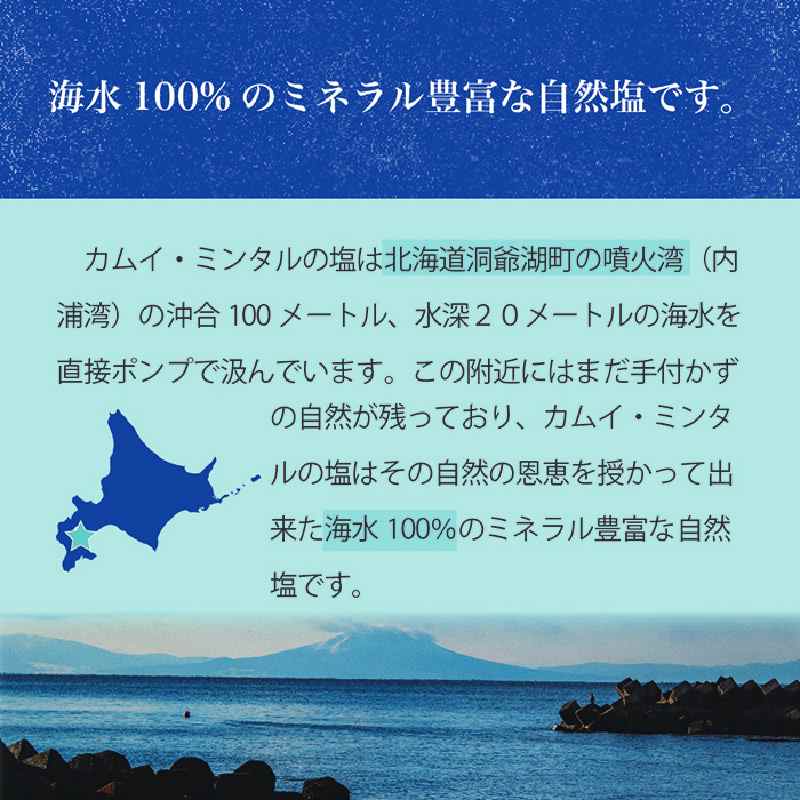 海水 100% のミネラル豊富な自然塩です。

カムイ・ミンタルの塩は北海道洞爺湖町の噴火湾（内浦湾）の沖合 100 メートル、水深２０メートルの海水を直接ポンプで汲んでいます。この附近にはまだ手付かずの自然が残っており、カムイ・ミンタルの塩はその自然の恩恵を授かって出来た海水 100%のミネラル豊富な自然塩です。